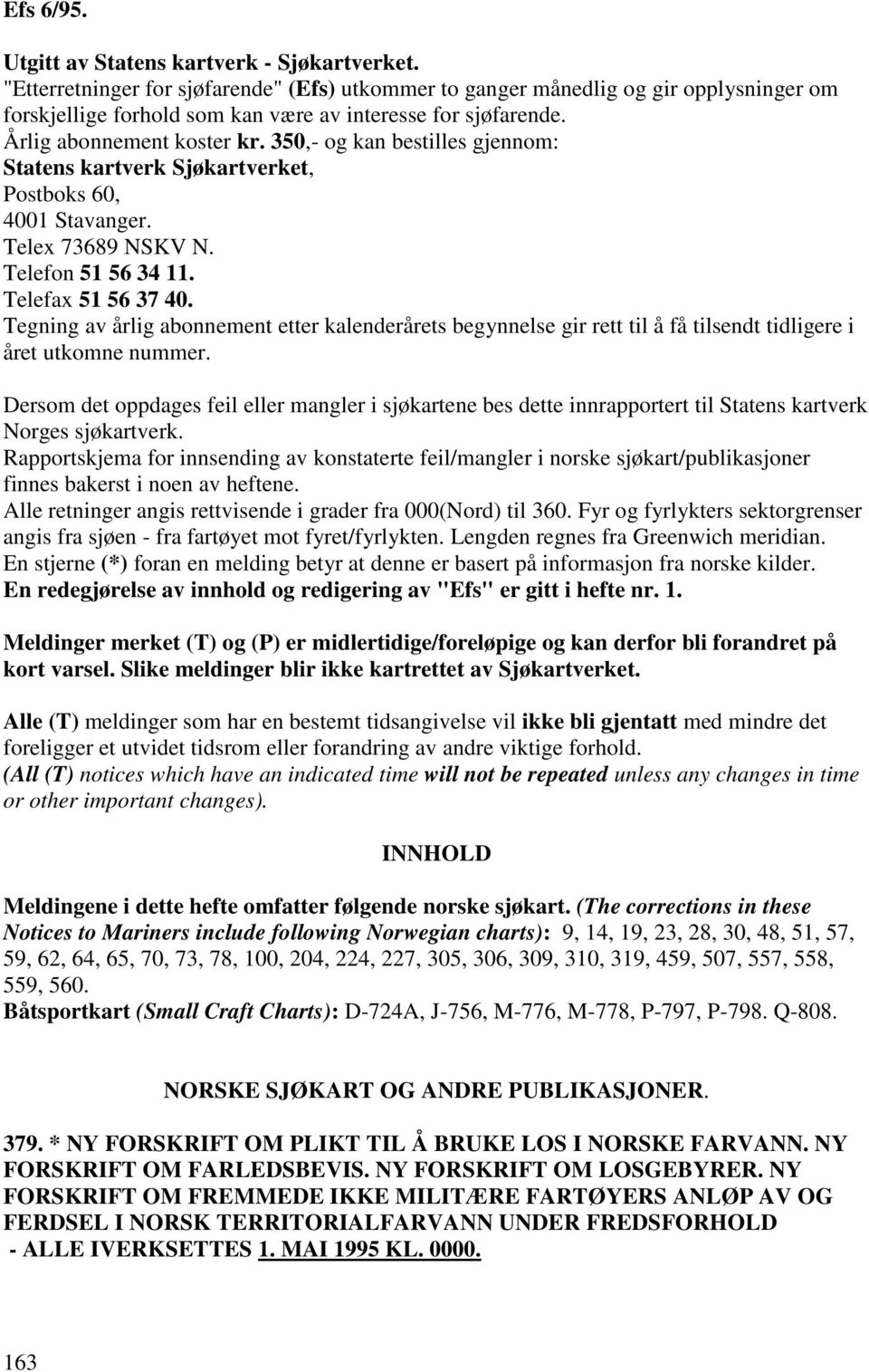 Efs 6/95.

Utgitt av Statens kartverk - Sjøkartverket.
"Etterretninger for sjøfarende" (Efs) utkommer to ganger månedlig og gir opplysninger om forskjellige forhold som kan være av interesse for sjøfarende.
Årlig abonnement koster kr. 350,- og kan bestilles gjennom:
Statens kartverk Sjøkartverket,
Postboks 60,
4001 Stavanger.
Telex 73689 NSKV N.
Telefon 51 56 34 11.
Telefax 51 56 37 40.
Tegning av årlig abonnement etter kalenderårets begynnelse gir rett til å få tilsendt tidligere i året utkomne nummer.

Dersom det oppdages feil eller mangler i sjøkartene bes dette innrapportert til Statens kartverk Norges sjøkartverk.
Rapportskjema for innsending av konstaterte feil/mangler i norske sjøkart/publikasjoner finnes bakerst i noen av heftene.
Alle retninger angis rettvisende i grader fra 000(Nord) til 360. Fyr og fyrlykters sektorgrenser angis fra sjøen - fra fartøyet mot fyret/fyrlykten. Lengden regnes fra Greenwich meridian.
En stjerne (*) foran en melding betyr at denne er basert på informasjon fra norske kilder.
En redegjørelse av innhold og redigering av "Efs" er gitt i hefte nr. 1.

Meldinger merket (T) og (P) er midlertidige/foreløpige og kan derfor bli forandret på kort varsel. Slike meldinger blir ikke kartrettet av Sjøkartverket.

Alle (T) meldinger som har en bestemt tidsangivelse vil ikke bli gjentatt med mindre det foreligger et utvidet tidsrom eller forandring av andre viktige forhold.
(All (T) notices which have an indicated time will not be repeated unless any changes in time or other important changes).

INNHOLD

Meldingene i dette hefte omfatter følgende norske sjøkart. (The corrections in these Notices to Mariners include following Norwegian charts): 9, 14, 19, 23, 28, 30, 48, 51, 57, 59, 62, 64, 65, 70, 73, 78, 100, 204, 224, 227, 305, 306, 309, 310, 319, 459, 507, 557, 558, 559, 560.
Båtsportkart (Small Craft Charts): D-724A, J-756, M-776, M-778, P-797, P-798. Q-808.

NORSKE SJØKART OG ANDRE PUBLIKASJONER.

379. * NY FORSKRIFT OM PLIKT TIL Å BRUKE LOS I NORSKE FARVANN. NY FORSKRIFT OM FARLEDSBEVIS. NY FORSKRIFT OM LOSGEBYRER. NY FORSKRIFT OM FREMMEDE IKKE MILITÆRE FARTØYERS ANLØP AV OG FERDSEL I NORSK TERRITORIALFARVANN UNDER FREDSFORHOLD - ALLE IVERKSETTES 1. MAI 1995 KL. 0000.

163